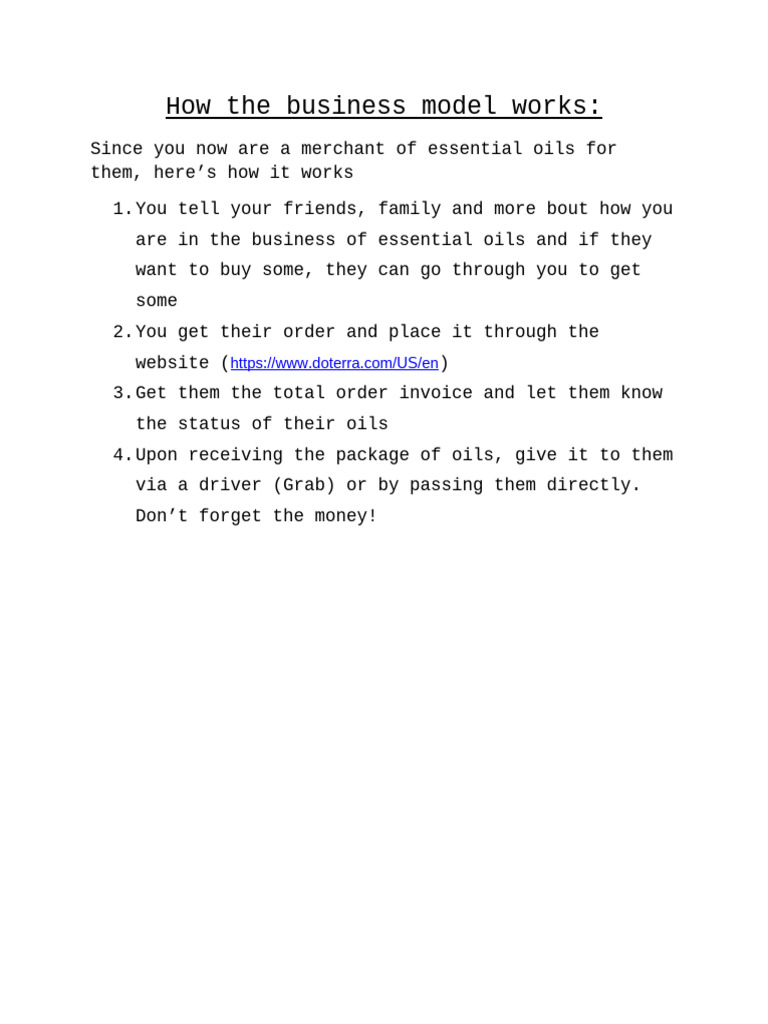 How the business model works:

Since you now are a merchant of essential oils for them, here's how it works

1. You tell your friends, family and more bout how you are in the business of essential oils and if they want to buy some, they can go through you to get some
2. You get their order and place it through the website (https://www.doterra.com/US/en)
3. Get them the total order invoice and let them know the status of their oils
4. Upon receiving the package of oils, give it to them via a driver (Grab) or by passing them directly. Don't forget the money!